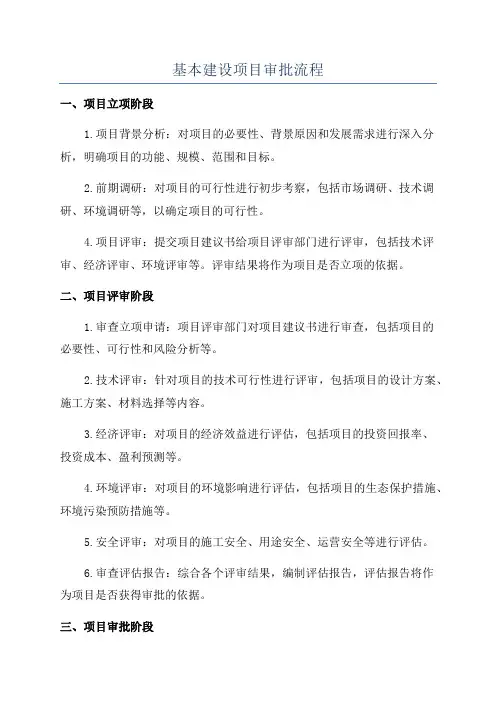 基本建设项目审批流程

一、项目立项阶段

1.项目背景分析：对项目的必要性、背景原因和发展需求进行深入分析，明确项目的功能、规模、范围和目标。

2.前期调研：对项目的可行性进行初步考察，包括市场调研、技术调研、环境调研等，以确定项目的可行性。

4.项目评审：提交项目建议书给项目评审部门进行评审，包括技术评审、经济评审、环境评审等。评审结果将作为项目是否立项的依据。

二、项目评审阶段

1.审查立项申请：项目评审部门对项目建议书进行审查，包括项目的必要性、可行性和风险分析等。

2.技术评审：针对项目的技术可行性进行评审，包括项目的设计方案、施工方案、材料选择等内容。

3.经济评审：对项目的经济效益进行评估，包括项目的投资回报率、投资成本、盈利预测等。

4.环境评审：对项目的环境影响进行评估，包括项目的生态保护措施、环境污染预防措施等。

5.安全评审：对项目的施工安全、用途安全、运营安全等进行评估。

6.审查评估报告：综合各个评审结果，编制评估报告，评估报告将作为项目是否获得审批的依据。

三、项目审批阶段